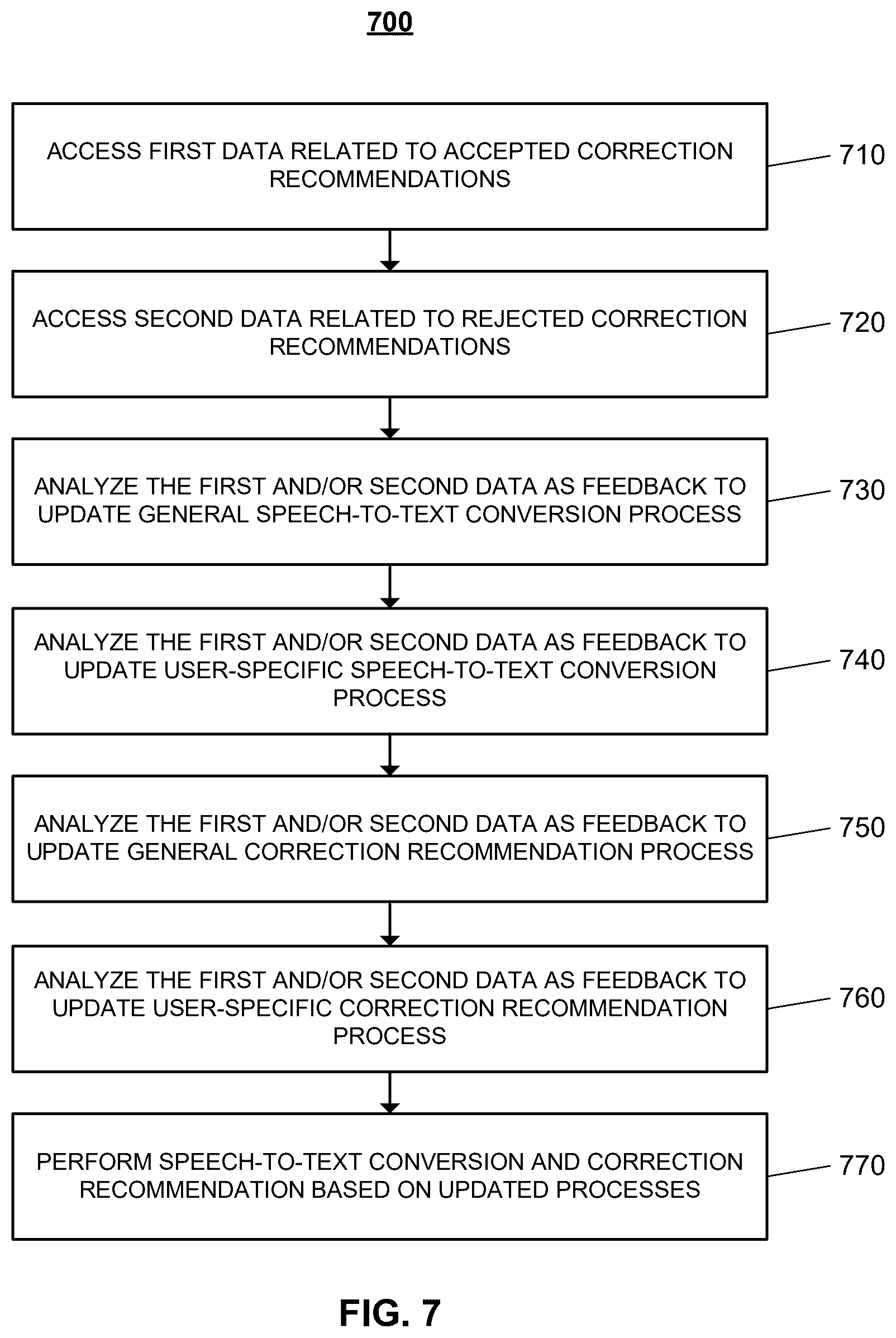 700

ACCESS FIRST DATA RELATED TO ACCEPTED CORRECTION RECOMMENDATIONS

710

ACCESS SECOND DATA RELATED TO REJECTED CORRECTION RECOMMENDATIONS

720

ANALYZE THE FIRST AND/OR SECOND DATA AS FEEDBACK TO UPDATE GENERAL SPEECH-TO-TEXT CONVERSION PROCESS

730

ANALYZE THE FIRST AND/OR SECOND DATA AS FEEDBACK TO UPDATE USER-SPECIFIC SPEECH-TO-TEXT CONVERSION PROCESS

740

ANALYZE THE FIRST AND/OR SECOND DATA AS FEEDBACK TO UPDATE GENERAL CORRECTION RECOMMENDATION PROCESS

750

ANALYZE THE FIRST AND/OR SECOND DATA AS FEEDBACK TO UPDATE USER-SPECIFIC CORRECTION RECOMMENDATION PROCESS

760

PERFORM SPEECH-TO-TEXT CONVERSION AND CORRECTION RECOMMENDATION BASED ON UPDATED PROCESSES

770

FIG. 7